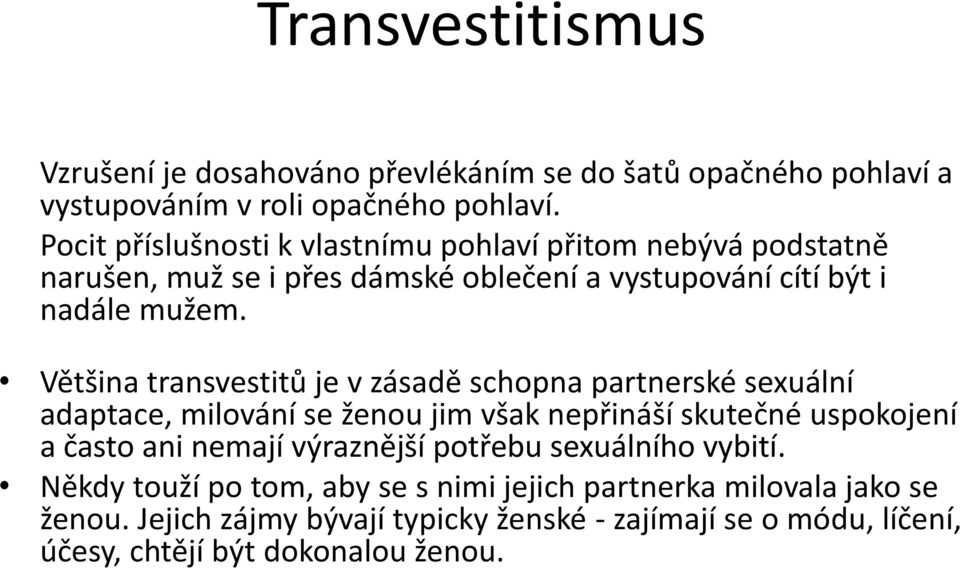 Transvestitismus

Vzrušení je dosahováno převlékáním se do šatů opačného pohlaví a vystupováním v roli opačného pohlaví.

Pocit příslušnosti k vlastnímu pohlaví přitom nebývá podstatně narušen, muž se i přes dámské oblečení a vystupování cítí být i nadále mužem.

• Většina transvestitů je v zásadě schopna partnerské sexuální adaptace, milování se ženou jim však nepřináší skutečné uspokojení a často ani nemají výraznější potřebu sexuálního vybití.

• Někdy touží po tom, aby se s nimi jejich partnerka milovala jako se ženou. Jejich zájmy bývají typicky ženské - zajímají se o módu, líčení, účesy, chtějí být dokonalou ženou.